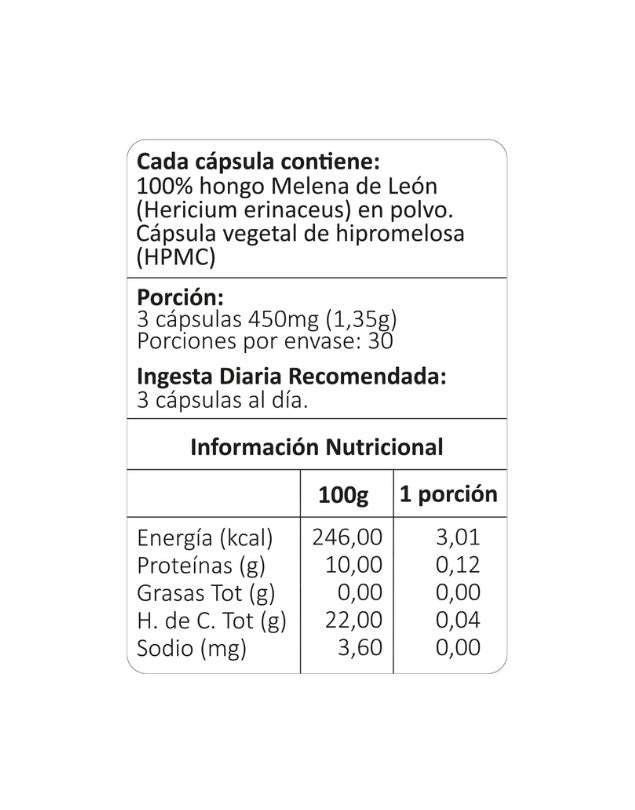 Cada cápsula contiene:
100% hongo Melena de León (Hericium erinaceus) en polvo. Cápsula vegetal de hipromelosa (HPMC)

Porción:
3 cápsulas 450mg (1,35g)
Porciones por envase: 30

Ingesta Diaria Recomendada:
3 cápsulas al día.

Información Nutricional

|  | 100g | 1 porción |
|---|---|---|
| Energía (kcal) | 246,00 | 3,01 |
| Proteínas (g) | 10,00 | 0,12 |
| Grasas Tot (g) | 0,00 | 0,00 |
| H. de C. Tot (g) | 22,00 | 0,04 |
| Sodio (mg) | 3,60 | 0,00 |